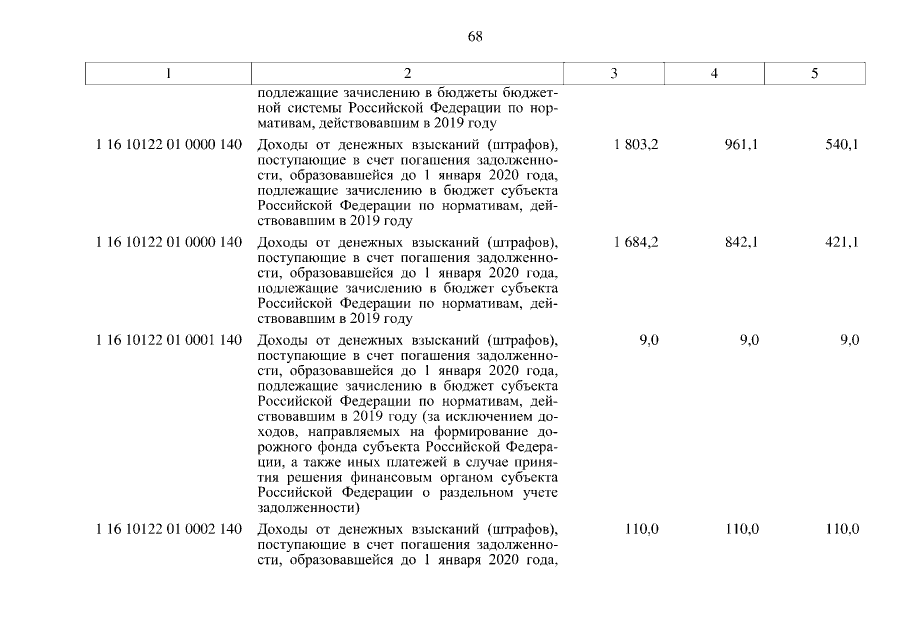 68

| 1 | 2 | 3 | 4 | 5 |
|---|---|---|---|---|
| | подлежащие зачислению в бюджеты бюджетной системы Российской Федерации по нормативам, действовавшим в 2019 году | | | |
| 1 16 10122 01 0000 140 | Доходы от денежных взысканий (штрафов), поступающие в счет погашения задолженности, образовавшейся до 1 января 2020 года, подлежащие зачислению в бюджет субъекта Российской Федерации по нормативам, действовавшим в 2019 году | 1 803,2 | 961,1 | 540,1 |
| 1 16 10122 01 0000 140 | Доходы от денежных взысканий (штрафов), поступающие в счет погашения задолженности, образовавшейся до 1 января 2020 года, подлежащие зачислению в бюджет субъекта Российской Федерации по нормативам, действовавшим в 2019 году | 1 684,2 | 842,1 | 421,1 |
| 1 16 10122 01 0001 140 | Доходы от денежных взысканий (штрафов), поступающие в счет погашения задолженности, образовавшейся до 1 января 2020 года, подлежащие зачислению в бюджет субъекта Российской Федерации по нормативам, действовавшим в 2019 году (за исключением доходов, направляемых на формирование дорожного фонда субъекта Российской Федерации, а также иных платежей в случае принятия решения финансовым органом субъекта Российской Федерации о раздельном учете задолженности) | 9,0 | 9,0 | 9,0 |
| 1 16 10122 01 0002 140 | Доходы от денежных взысканий (штрафов), поступающие в счет погашения задолженности, образовавшейся до 1 января 2020 года, | 110,0 | 110,0 | 110,0 |